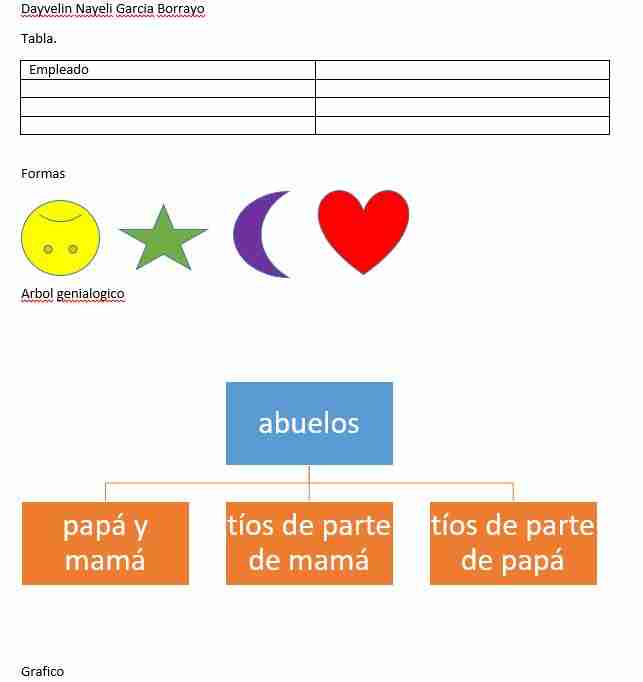 Dayvelin Nayeli Garcia Borrayo

Tabla.

| Empleado | |
|---|---|
| | |
| | |
| | |

Formas

Arbol genialogico

abuelos

papá y mamá

tíos de parte de mamá

tíos de parte de papá

Grafico